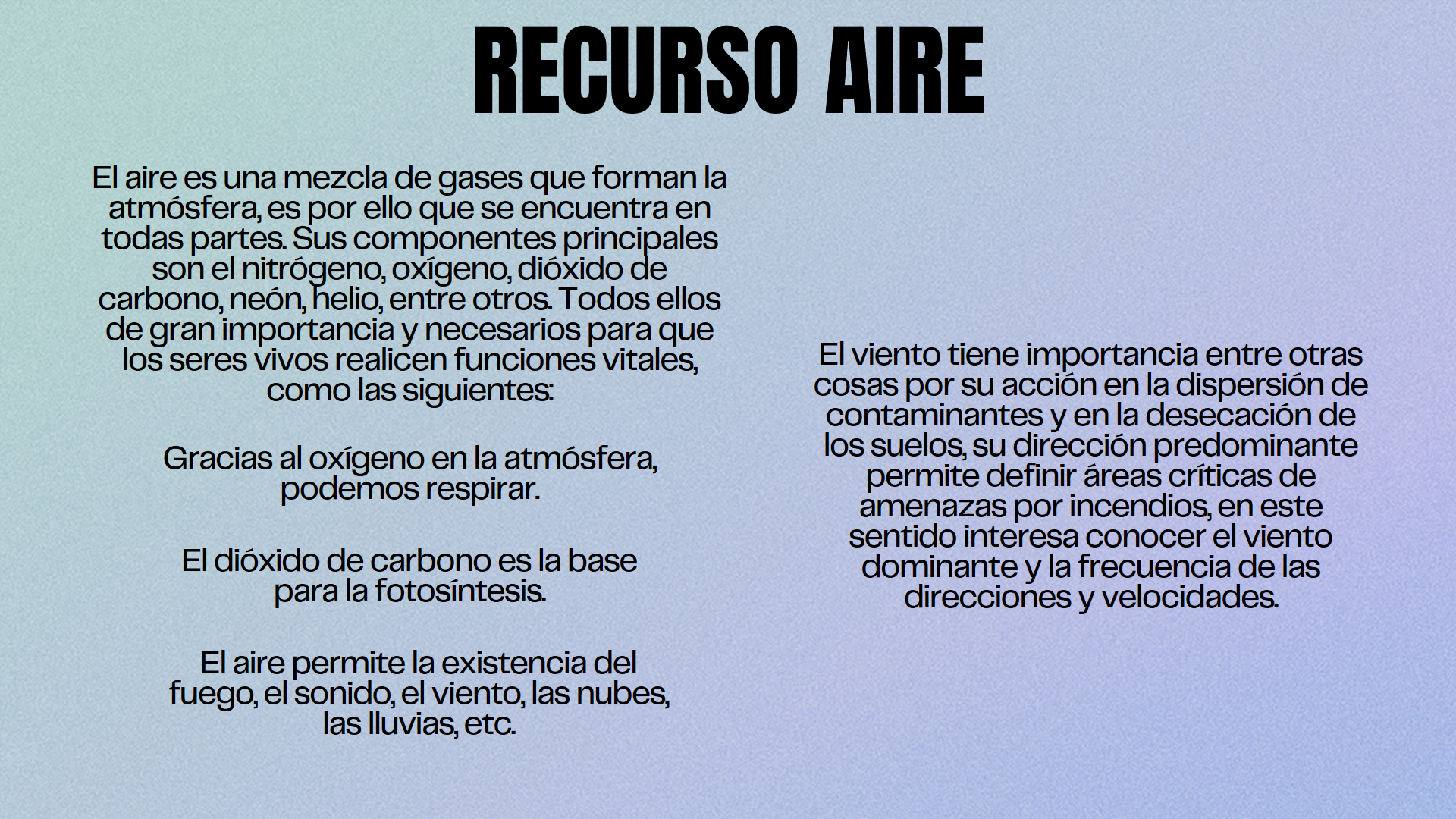 RECURSO AIRE

El aire es una mezcla de gases que forman la atmósfera, es por ello que se encuentra en todas partes. Sus componentes principales son el nitrógeno, oxígeno, dióxido de carbono, neón, helio, entre otros. Todos ellos de gran importancia y necesarios para que los seres vivos realicen funciones vitales, como las siguientes:

Gracias al oxígeno en la atmósfera, podemos respirar.

El dióxido de carbono es la base para la fotosíntesis.

El aire permite la existencia del fuego, el sonido, el viento, las nubes, las lluvias, etc.

El viento tiene importancia entre otras cosas por su acción en la dispersión de contaminantes y en la desecación de los suelos, su dirección predominante permite definir áreas críticas de amenazas por incendios, en este sentido interesa conocer el viento dominante y la frecuencia de las direcciones y velocidades.